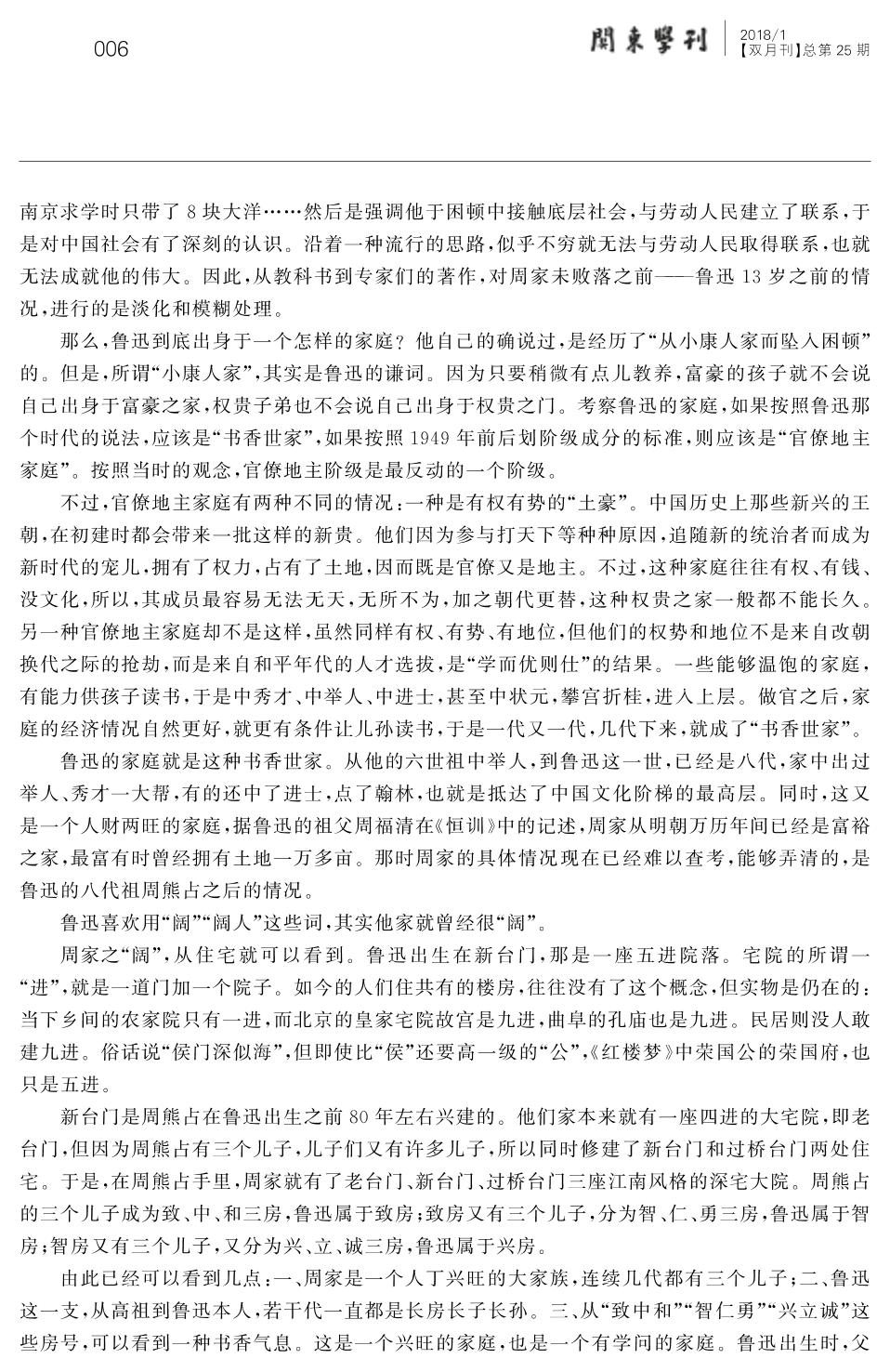 006

關東學刊 2018/1 【双月刊】总第 25 期

南京求学时只带了 8 块大洋……然后是强调他于困顿中接触底层社会，与劳动人民建立了联系，于是对中国社会有了深刻的认识。沿着一种流行的思路，似乎不穷就无法与劳动人民取得联系，也就无法成就他的伟大。因此，从教科书到专家们的著作，对周家未败落之前——鲁迅 13 岁之前的情况，进行的是淡化和模糊处理。

那么，鲁迅到底出身于一个怎样的家庭？他自己的确说过，是经历了“从小康人家而坠入困顿”的。但是，所谓“小康人家”，其实是鲁迅的谦词。因为只要稍微有点儿教养，富豪的孩子就不会说自己出身于富豪之家，权贵子弟也不会说自己出身于权贵之门。考察鲁迅的家庭，如果按照鲁迅那个时代的说法，应该是“书香世家”，如果按照 1949 年前后划阶级成分的标准，则应该是“官僚地主家庭”。按照当时的观念，官僚地主阶级是最反动的一个阶级。

不过，官僚地主家庭有两种不同的情况：一种是有权有势的“土豪”。中国历史上那些新兴的王朝，在初建时都会带来一批这样的新贵。他们因为参与打天下等种种原因，追随新的统治者而成为新时代的宠儿，拥有了权力，占有了土地，因而既是官僚又是地主。不过，这种家庭往往有权、有钱、没文化，所以，其成员最容易无法无天，无所不为，加之朝代更替，这种权贵之家一般都不能长久。另一种官僚地主家庭却不是这样，虽然同样有权、有势、有地位，但他们的权势和地位不是来自改朝换代之际的抢劫，而是来自和平年代的人才选拔，是“学而优则仕”的结果。一些能够温饱的家庭，有能力供孩子读书，于是中秀才、中举人、中进士，甚至中状元，攀宫折桂，进入上层。做官之后，家庭的经济情况自然更好，就更有条件让儿孙读书，于是一代又一代，几代下来，就成了“书香世家”。

鲁迅的家庭就是这种书香世家。从他的六世祖中举人，到鲁迅这一世，已经是八代，家中出过举人、秀才一大帮，有的还中了进士，点了翰林，也就是抵达了中国文化阶梯的最高层。同时，这又是一个人财两旺的家庭，据鲁迅的祖父周福清在《恒训》中的记述，周家从明朝万历年间已经是富裕之家，最富有时曾经拥有土地一万多亩。那时周家的具体情况现在已经难以查考，能够弄清的，是鲁迅的八代祖周熊占之后的情况。

鲁迅喜欢用“阔”“阔人”这些词，其实他家就曾经很“阔”。

周家之“阔”，从住宅就可以看到。鲁迅出生在新台门，那是一座五进院落。宅院的所谓一“进”，就是一道门加一个院子。如今的人们住共有的楼房，往往没有了这个概念，但实物是仍在的：当下乡间的农家院只有一进，而北京的皇家宅院故宫是九进，曲阜的孔庙也是九进。民居则没人敢建九进。俗话说“侯门深似海”，但即使比“侯”还要高一级的“公”，《红楼梦》中荣国公的荣国府，也只是五进。

新台门是周熊占在鲁迅出生之前 80 年左右兴建的。他们家本来就有一座四进的大宅院，即老台门，但因为周熊占有三个儿子，儿子们又有许多儿子，所以同时修建了新台门和过桥台门两处住宅。于是，在周熊占手里，周家就有了老台门、新台门、过桥台门三座江南风格的深宅大院。周熊占的三个儿子成为致、中、和三房，鲁迅属于致房；致房又有三个儿子，分为智、仁、勇三房，鲁迅属于智房；智房又有三个儿子，又分为兴、立、诚三房，鲁迅属于兴房。

由此已经可以看到几点：一、周家是一个人丁兴旺的大家族，连续几代都有三个儿子；二、鲁迅这一支，从高祖到鲁迅本人，若干代一直都是长房长子长孙。三、从“致中和”“智仁勇”“兴立诚”这些房号，可以看到一种书香气息。这是一个兴旺的家庭，也是一个有学问的家庭。鲁迅出生时，父